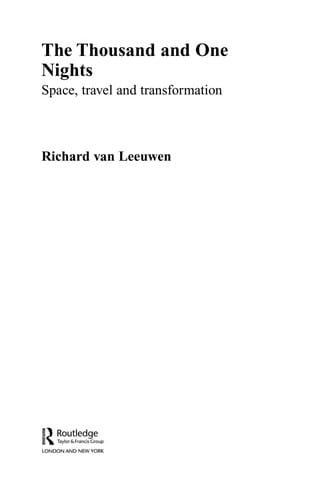 The Thousand and One Nights

Space, travel and transformation

Richard van Leeuwen

Routledge
Taylor & Francis Group
LONDON AND NEW YORK